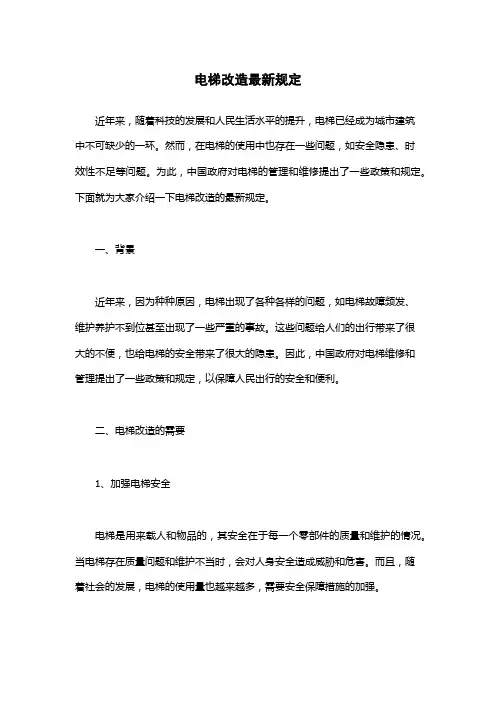 电梯改造最新规定

近年来，随着科技的发展和人民生活水平的提升，电梯已经成为城市建筑中不可缺少的一环。然而，在电梯的使用中也存在一些问题，如安全隐患、时效性不足等问题。为此，中国政府对电梯的管理和维修提出了一些政策和规定。下面就为大家介绍一下电梯改造的最新规定。

一、背景

近年来，因为种种原因，电梯出现了各种各样的问题，如电梯故障频发、维护养护不到位甚至出现了一些严重的事故。这些问题给人们的出行带来了很大的不便，也给电梯的安全带来了很大的隐患。因此，中国政府对电梯维修和管理提出了一些政策和规定，以保障人民出行的安全和便利。

二、电梯改造的需要

1、加强电梯安全

电梯是用来载人和物品的，其安全在于每一个零部件的质量和维护的情况。当电梯存在质量问题和维护不当时，会对人身安全造成威胁和危害。而且，随着社会的发展，电梯的使用量也越来越多，需要安全保障措施的加强。